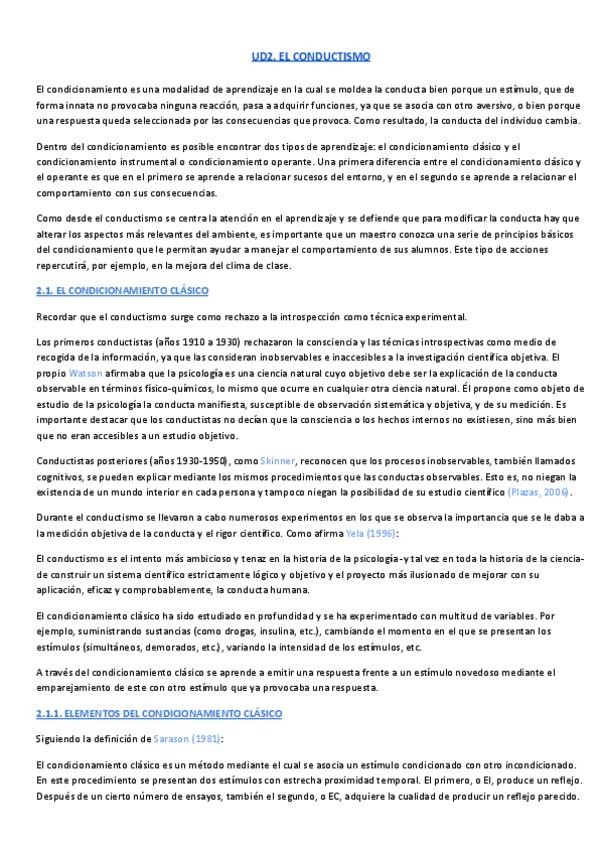 UD2. EL CONDUCTISMO

El condicionamiento es una modalidad de aprendizaje en la cual se moldea la conducta bien porque un estímulo, que de forma innata no provocaba ninguna reacción, pasa a adquirir funciones, ya que se asocia con otro aversivo, o bien porque una respuesta queda seleccionada por las consecuencias que provoca. Como resultado, la conducta del individuo cambia.

Dentro del condicionamiento es posible encontrar dos tipos de aprendizaje: el condicionamiento clásico y el condicionamiento instrumental o condicionamiento operante. Una primera diferencia entre el condicionamiento clásico y el operante es que en el primero se aprende a relacionar sucesos del entorno, y en el segundo se aprende a relacionar el comportamiento con sus consecuencias.

Como desde el conductismo se centra la atención en el aprendizaje y se defiende que para modificar la conducta hay que alterar los aspectos más relevantes del ambiente, es importante que un maestro conozca una serie de principios básicos del condicionamiento que le permitan ayudar a manejar el comportamiento de sus alumnos. Este tipo de acciones repercutirá, por ejemplo, en la mejora del clima de clase.

2.1. EL CONDICIONAMIENTO CLÁSICO

Recordar que el conductismo surge como rechazo a la introspección como técnica experimental.

Los primeros conductistas (años 1910 a 1930) rechazaron la consciencia y las técnicas introspectivas como medio de recogida de la información, ya que las consideran inobservables e inaccesibles a la investigación científica objetiva. El propio Watson afirmaba que la psicología es una ciencia natural cuyo objetivo debe ser la explicación de la conducta observable en términos físico-químicos, lo mismo que ocurre en cualquier otra ciencia natural. Él propone como objeto de estudio de la psicología la conducta manifiesta, susceptible de observación sistemática y objetiva, y de su medición. Es importante destacar que los conductistas no decían que la consciencia o los hechos internos no existiesen, sino más bien que no eran accesibles a un estudio objetivo.

Conductistas posteriores (años 1930-1950), como Skinner, reconocen que los procesos inobservables, también llamados cognitivos, se pueden explicar mediante los mismos procedimientos que las conductas observables. Esto es, no niegan la existencia de un mundo interior en cada persona y tampoco niegan la posibilidad de su estudio científico (Plazas, 2006).

Durante el conductismo se llevaron a cabo numerosos experimentos en los que se observa la importancia que se le daba a la medición objetiva de la conducta y el rigor científico. Como afirma Yela (1996):

El conductismo es el intento más ambicioso y tenaz en la historia de la psicología -y tal vez en toda la historia de la ciencia- de construir un sistema científico estrictamente lógico y objetivo y el proyecto más ilusionado de mejorar con su aplicación, eficaz y comprobablemente, la conducta humana.

El condicionamiento clásico ha sido estudiado en profundidad y se ha experimentado con multitud de variables. Por ejemplo, suministrando sustancias (como drogas, insulina, etc.), cambiando el momento en el que se presentan los estímulos (simultáneos, demorados, etc.), variando la intensidad de los estímulos, etc.

A través del condicionamiento clásico se aprende a emitir una respuesta frente a un estímulo novedoso mediante el emparejamiento de este con otro estímulo que ya provocaba una respuesta.

2.1.1. ELEMENTOS DEL CONDICIONAMIENTO CLÁSICO

Siguiendo la definición de Sarason (1981):

El condicionamiento clásico es un método mediante el cual se asocia un estímulo condicionado con otro incondicionado. En este procedimiento se presentan dos estímulos con estrecha proximidad temporal. El primero, o EI, produce un reflejo. Después de un cierto número de ensayos, también el segundo, o EC, adquiere la cualidad de producir un reflejo parecido.